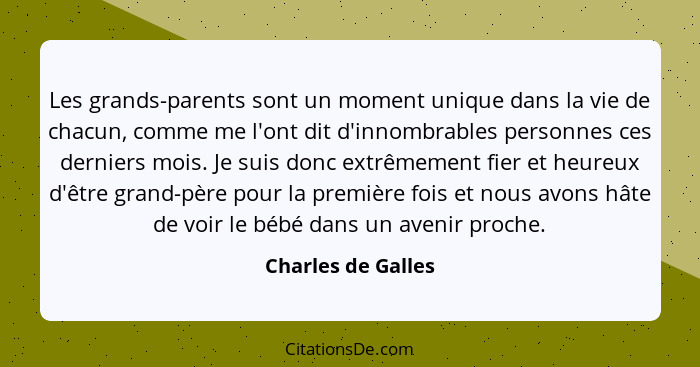 Les grands-parents sont un moment unique dans la vie de chacun, comme me l'ont dit d'innombrables personnes ces derniers mois. Je suis donc extrêmement fier et heureux d'être grand-père pour la première fois et nous avons hâte de voir le bébé dans un avenir proche.

Charles de Galles

CitationsDe.com